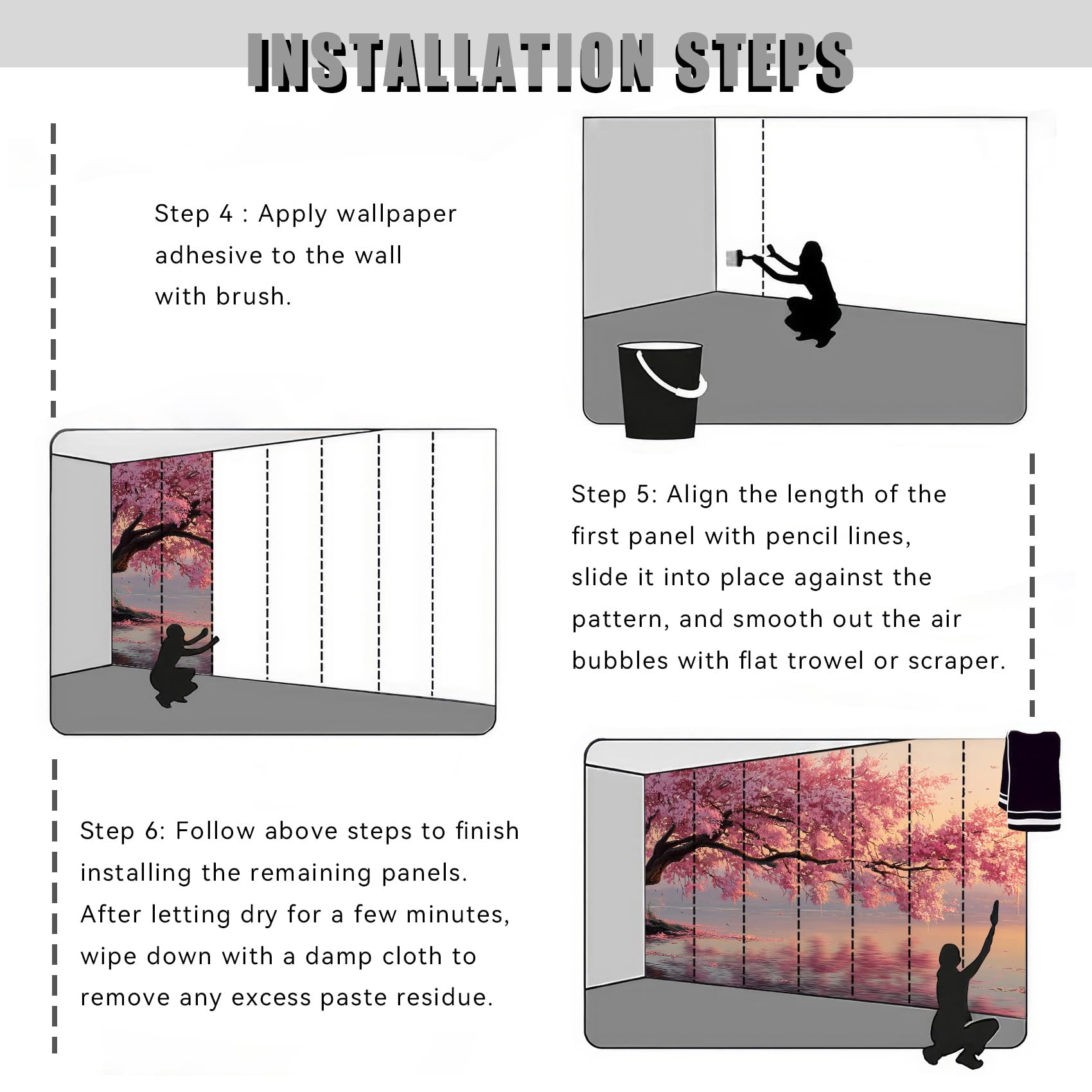 INSTALLATION STEPS

Step 4 : Apply wallpaper adhesive to the wall with brush.

Step 5: Align the length of the first panel with pencil lines, slide it into place against the pattern, and smooth out the air bubbles with flat trowel or scraper.

Step 6: Follow above steps to finish installing the remaining panels. After letting dry for a few minutes, wipe down with a damp cloth to remove any excess paste residue.